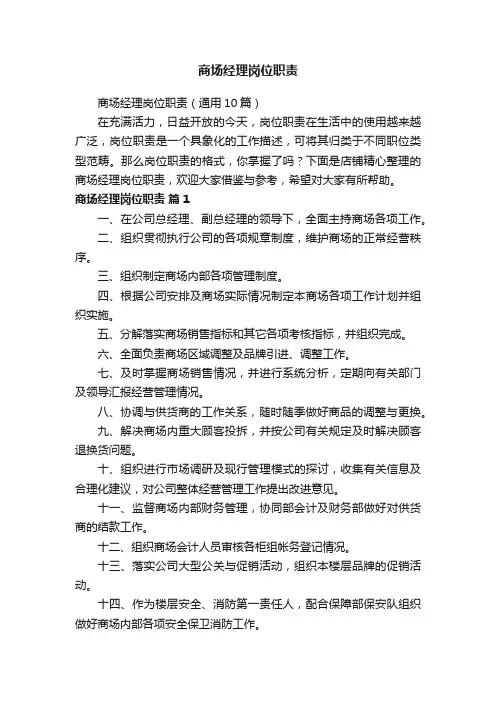 商场经理岗位职责

商场经理岗位职责（通用10篇）

在充满活力，日益开放的今天，岗位职责在生活中的使用越来越广泛，岗位职责是一个具象化的工作描述，可将其归类于不同职位类型范畴。那么岗位职责的格式，你掌握了吗？下面是店铺精心整理的商场经理岗位职责，欢迎大家借鉴与参考，希望对大家有所帮助。

商场经理岗位职责 篇1

一、在公司总经理、副总经理的领导下，全面主持商场各项工作。

二、组织贯彻执行公司的各项规章制度，维护商场的正常经营秩序。

三、组织制定商场内部各项管理制度。

四、根据公司安排及商场实际情况制定本商场各项工作计划并组织实施。

五、分解落实商场销售指标和其它各项考核指标，并组织完成。

六、全面负责商场区域调整及品牌引进、调整工作。

七、及时掌握商场销售情况，并进行系统分析，定期向有关部门及领导汇报经营管理情况。

八、协调与供货商的工作关系，随时随季做好商品的调整与更换。

九、解决商场内重大顾客投拆，并按公司有关规定及时解决顾客退换货问题。

十、组织进行市场调研及现行管理模式的探讨，收集有关信息及合理化建议，对公司整体经营管理工作提出改进意见。

十一、监督商场内部财务管理，协同部会计及财务部做好对供货商的结款工作。

十二、组织商场会计人员审核各柜组帐务登记情况。

十三、落实公司大型公关与促销活动，组织本楼层品牌的促销活动。

十四、作为楼层安全、消防第一责任人，配合保障部保安队组织做好商场内部各项安全保卫消防工作。